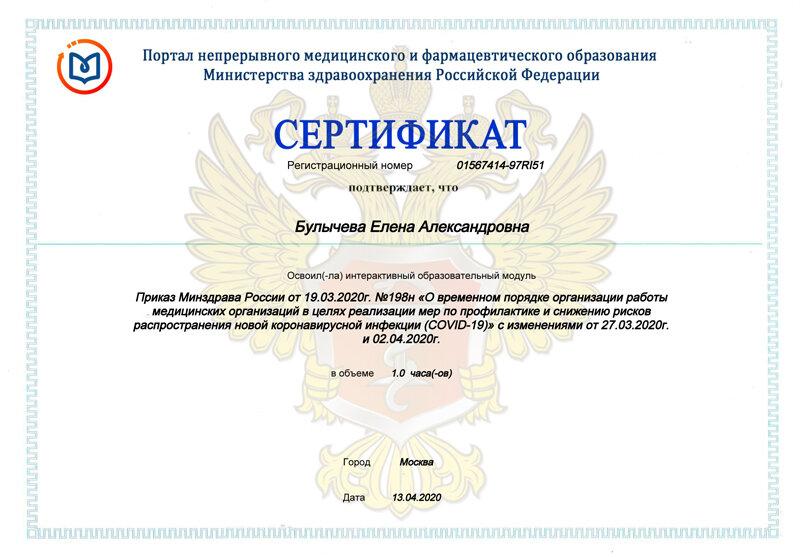 Портал непрерывного медицинского и фармацевтического образования Министерства здравоохранения Российской Федерации

СЕРТИФИКАТ

Регистрационный номер 01567414-97RI51

подтверждает, что

Булычева Елена Александровна

Освоил(-ла) интерактивный образовательный модуль

Приказ Минздрава России от 19.03.2020г. №198н «О временном порядке организации работы медицинских организаций в целях реализации мер по профилактике и снижению рисков распространения новой коронавирусной инфекции (COVID-19)» с изменениями от 27.03.2020г. и 02.04.2020г.

в объеме 1.0 часа(-ов)

Город Москва

Дата 13.04.2020